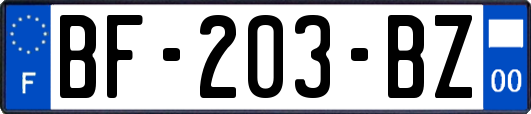 F

BF-203-BZ

00